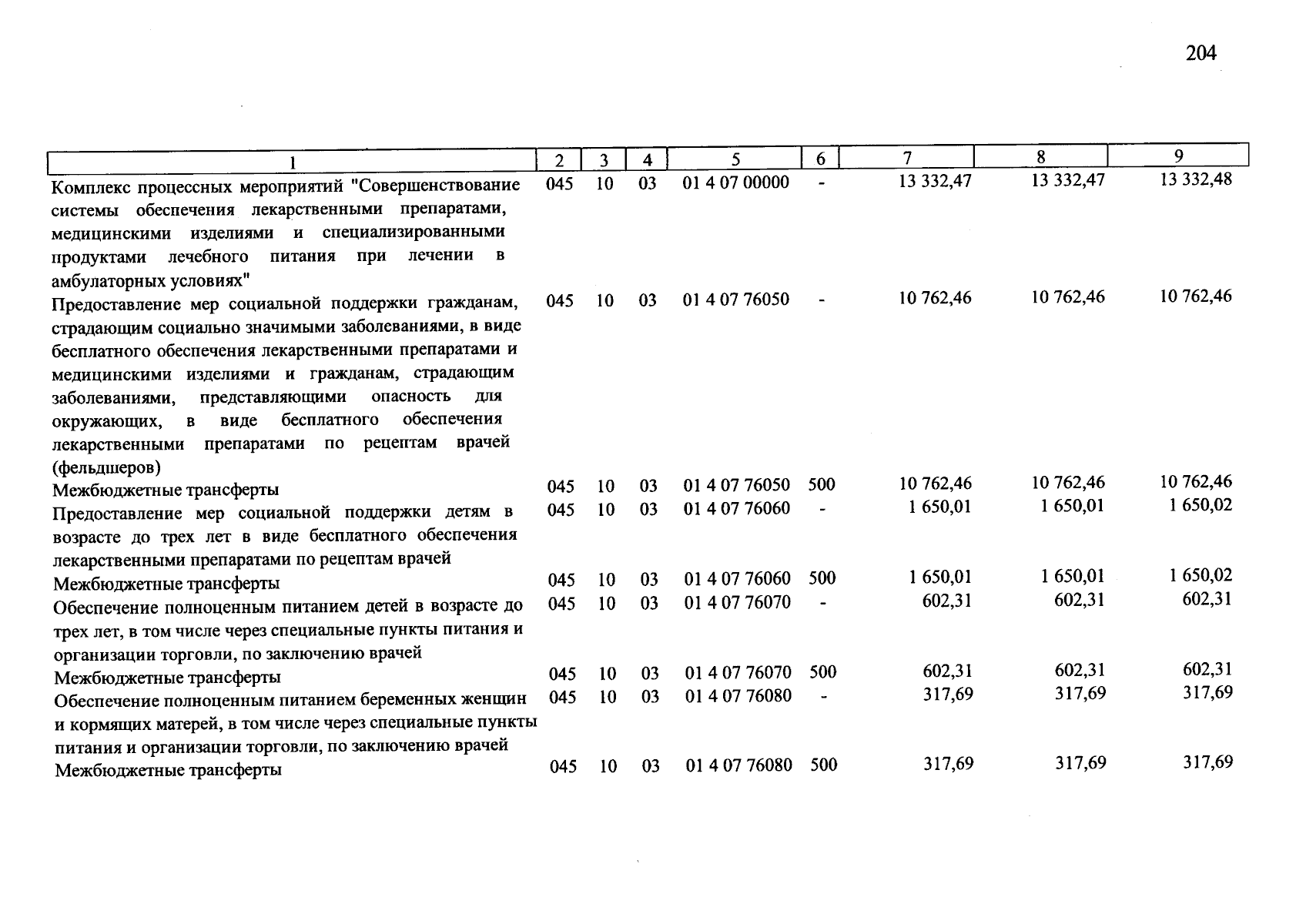 204

| 1 | 2 | 3 | 4 | 5 | 6 | 7 | 8 | 9 |
|---|---|---|---|---|---|---|---|---|
| Комплекс процессных мероприятий "Совершенствование системы обеспечения лекарственными препаратами, медицинскими изделиями и специализированными продуктами лечебного питания при лечении в амбулаторных условиях" | 045 | 10 | 03 | 01 4 07 00000 | - | 13 332,47 | 13 332,47 | 13 332,48 |
| Предоставление мер социальной поддержки гражданам, страдающим социально значимыми заболеваниями, в виде бесплатного обеспечения лекарственными препаратами и медицинскими изделиями и гражданам, страдающим заболеваниями, представляющими опасность для окружающих, в виде бесплатного обеспечения лекарственными препаратами по рецептам врачей (фельдшеров) | 045 | 10 | 03 | 01 4 07 76050 | - | 10 762,46 | 10 762,46 | 10 762,46 |
| Межбюджетные трансферты | 045 | 10 | 03 | 01 4 07 76050 | 500 | 10 762,46 | 10 762,46 | 10 762,46 |
| Предоставление мер социальной поддержки детям в возрасте до трех лет в виде бесплатного обеспечения лекарственными препаратами по рецептам врачей | 045 | 10 | 03 | 01 4 07 76060 | - | 1 650,01 | 1 650,01 | 1 650,02 |
| Межбюджетные трансферты | 045 | 10 | 03 | 01 4 07 76060 | 500 | 1 650,01 | 1 650,01 | 1 650,02 |
| Обеспечение полноценным питанием детей в возрасте до трех лет, в том числе через специальные пункты питания и организации торговли, по заключению врачей | 045 | 10 | 03 | 01 4 07 76070 | - | 602,31 | 602,31 | 602,31 |
| Межбюджетные трансферты | 045 | 10 | 03 | 01 4 07 76070 | 500 | 602,31 | 602,31 | 602,31 |
| Обеспечение полноценным питанием беременных женщин и кормящих матерей, в том числе через специальные пункты питания и организации торговли, по заключению врачей | 045 | 10 | 03 | 01 4 07 76080 | - | 317,69 | 317,69 | 317,69 |
| Межбюджетные трансферты | 045 | 10 | 03 | 01 4 07 76080 | 500 | 317,69 | 317,69 | 317,69 |